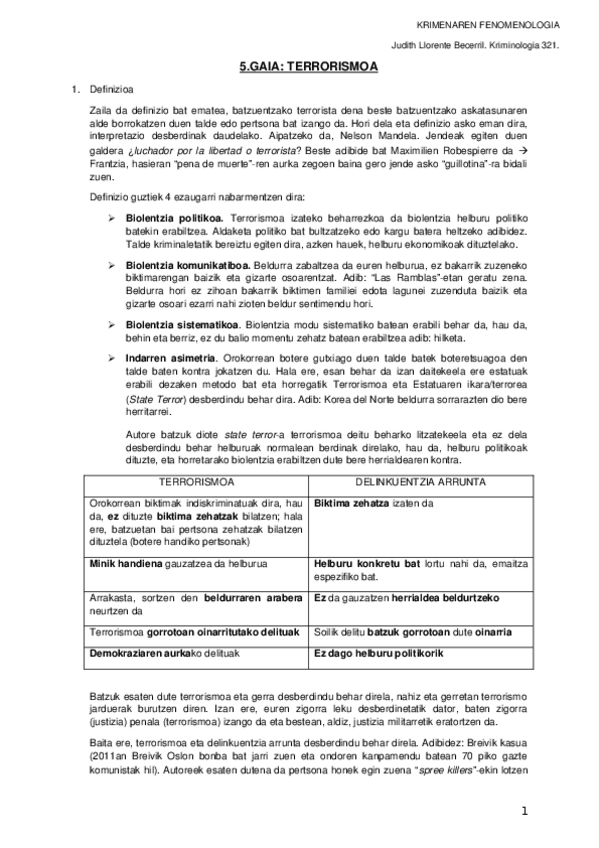 KRIMENAREN FENOMENOLOGIA

Judith Llorente Becerril. Kriminologia 321.

5.GAIA: TERRORISMOA

1. Definizioa

Zaila da definizio bat ematea, batzuentzako terrorista dena beste batzuentzako askatasunaren alde borrokatzen duen talde edo pertsona bat izango da. Hori dela eta definizio asko eman dira, interpretazio desberdinak daudelako. Aipatzeko da, Nelson Mandela. Jendeak egiten duen galdera ¿luchador por la libertad o terrorista? Beste adibide bat Maximilien Robespierre da → Frantzia, hasieran "pena de muerte"-ren aurka zegoen baina gero jende asko "guillotina"-ra bidali zuen.

Definizio guztiek 4 ezaugarri nabarmentzen dira:

➢ Biolentzia politikoa. Terrorismoa izateko beharrezkoa da biolentzia helburu politiko batekin erabiltzea. Aldaketa politiko bat bultzatzeko edo kargu batera heltzeko adibidez. Talde kriminaletatik bereiztu egiten dira, azken hauek, helburu ekonomikoak dituztelako.

➢ Biolentzia komunikatiboa. Beldurra zabaltzea da euren helburua, ez bakarrik zuzeneko biktimarengan baizik eta gizarte osoarentzat. Adib: "Las Ramblas"-etan geratu zena. Beldurra hori ez zihoan bakarrik biktimen familiei edota lagunei zuzenduta baizik eta gizarte osoari ezarri nahi zioten beldur sentimendu hori.

➢ Biolentzia sistematikoa. Biolentzia modu sistematiko batean erabili behar da, hau da, behin eta berriz, ez du balio momentu zehatz batean erabiltzea adib: hilketa.

➢ Indarren asimetria. Orokorrean botere gutxiago duen talde batek boteretsuagoa den talde baten kontra jokatzen du. Hala ere, esan behar da izan daitekeela ere estatuak erabili dezaken metodo bat eta horregatik Terrorismoa eta Estatuaren ikara/terrorea (State Terror) desberdindu behar dira. Adib: Korea del Norte beldurra sorrarazten dio bere herritarrei.

Autore batzuk diote state terror-a terrorismoa deitu beharko litzatekeela eta ez dela desberdindu behar helburuak normalean berdinak direlako, hau da, helburu politikoak dituzte, eta horretarako biolentzia erabiltzen dute bere herrialdearen kontra.

| TERRORISMOA | DELINKUENTZIA ARRUNTA |
|---|---|
| Orokorrean biktimak indiskriminatuak dira, hau da, ez dituzte biktima zehatzak bilatzen; hala ere, batzuetan bai pertsona zehatzak bilatzen dituztela (botere handiko pertsonak) | Biktima zehatza izaten da |
| Minik handiena gauzatzea da helburua | Helburu konkretu bat lortu nahi da, emaitza espezifiko bat. |
| Arrakasta, sortzen den beldurraren arabera neurtzen da | Ez da gauzatzen herrialdea beldurtzeko |
| Terrorismoa gorrotoan oinarritutako delituak | Soilik delitu batzuk gorrotoan dute oinarria |
| Demokraziaren aurkako delituak | Ez dago helburu politikorik |

Batzuk esaten dute terrorismoa eta gerra desberdindu behar direla, nahiz eta gerretan terrorismo jarduerak burutzen diren. Izan ere, euren zigorra leku desberdinetatik dator, baten zigorra (justizia) penala (terrorismoa) izango da eta bestean, aldiz, justizia militarretik eratortzen da.

Baita ere, terrorismoa eta delinkuentzia arrunta desberdindu behar direla. Adibidez: Breivik kasua (2011an Breivik Oslon bonba bat jarri zuen eta ondoren kanpamendu batean 70 piko gazte komunistak hil). Autoreek esaten dutena da pertsona honek egin zuena "spree killers"-ekin lotzen

1